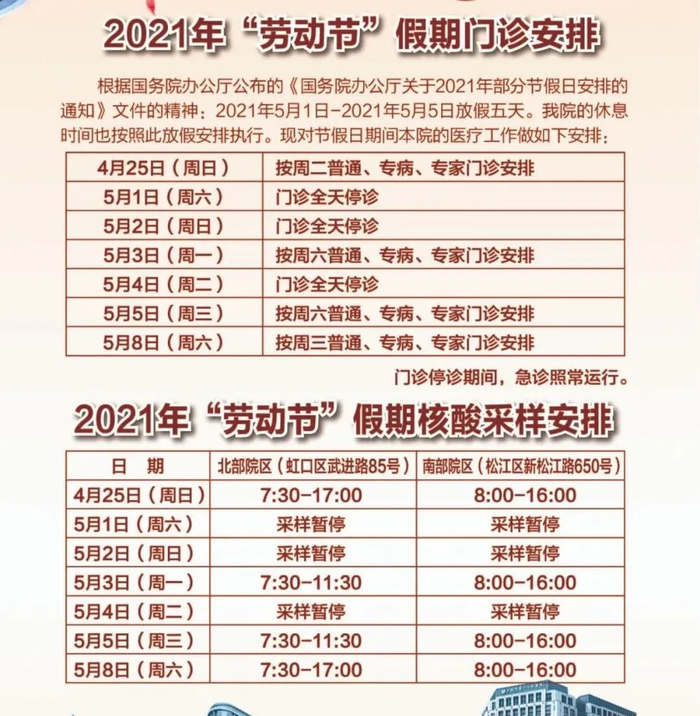 2021年“劳动节”假期门诊安排

根据国务院办公厅公布的《国务院办公厅关于2021年部分节假日安排的通知》文件的精神：2021年5月1日-2021年5月5日放假五天。我院的休息时间也按照此放假安排执行。现对节假日期间本院的医疗工作做如下安排：

| 4月25日（周日） | 按周二普通、专病、专家门诊安排 |
|---|---|
| 5月1日（周六） | 门诊全天停诊 |
| 5月2日（周日） | 门诊全天停诊 |
| 5月3日（周一） | 按周六普通、专病、专家门诊安排 |
| 5月4日（周二） | 门诊全天停诊 |
| 5月5日（周三） | 按周六普通、专病、专家门诊安排 |
| 5月8日（周六） | 按周三普通、专病、专家门诊安排 |

门诊停诊期间，急诊照常运行。

2021年“劳动节”假期核酸采样安排

| 日　期 | 北部院区（虹口区武进路85号） | 南部院区（松江区新松江路650号） |
|---|---|---|
| 4月25日（周日） | 7:30-17:00 | 8:00-16:00 |
| 5月1日（周六） | 采样暂停 | 采样暂停 |
| 5月2日（周日） | 采样暂停 | 采样暂停 |
| 5月3日（周一） | 7:30-11:30 | 8:00-16:00 |
| 5月4日（周二） | 采样暂停 | 采样暂停 |
| 5月5日（周三） | 7:30-11:30 | 8:00-16:00 |
| 5月8日（周六） | 7:30-17:00 | 8:00-16:00 |